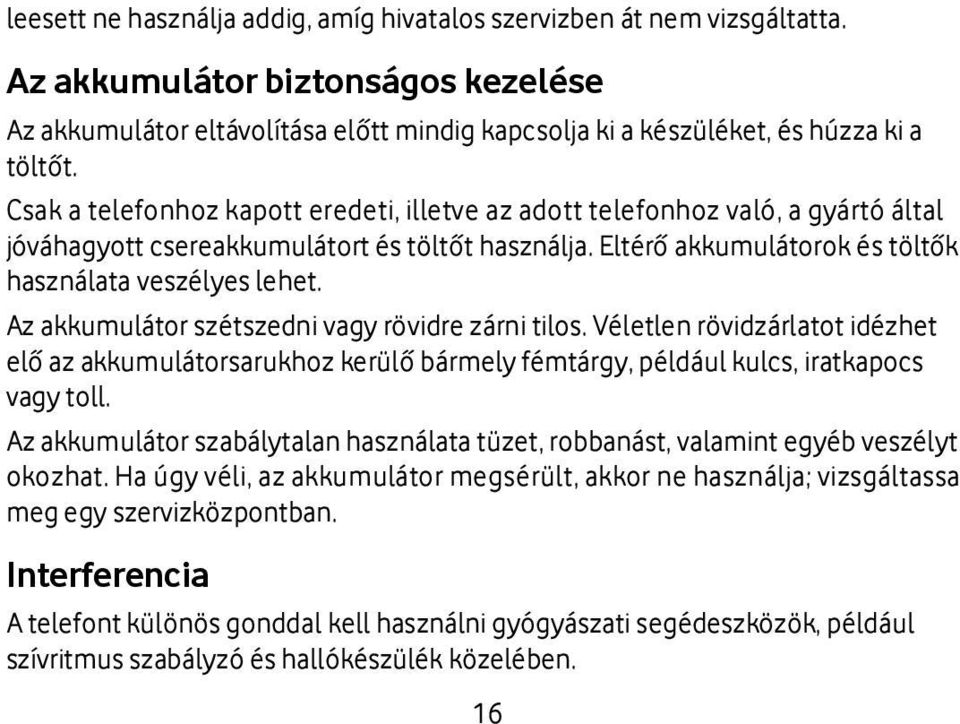 leesett ne használja addig, amíg hivatalos szervizben át nem vizsgáltatta.

Az akkumulátor biztonságos kezelése

Az akkumulátor eltávolítása előtt mindig kapcsolja ki a készüléket, és húzza ki a töltőt.

Csak a telefonhoz kapott eredeti, illetve az adott telefonhoz való, a gyártó által jóváhagyott csereakkumulátort és töltőt használja. Eltérő akkumulátorok és töltők használata veszélyes lehet.

Az akkumulátor szétszedni vagy rövidre zárni tilos. Véletlen rövidzárlatot idézhet elő az akkumulátorsarukhoz kerülő bármely fémtárgy, például kulcs, iratkapocs vagy toll.

Az akkumulátor szabálytalan használata tüzet, robbanást, valamint egyéb veszélyt okozhat. Ha úgy véli, az akkumulátor megsérült, akkor ne használja; vizsgáltassa meg egy szervizközpontban.

Interferencia

A telefont különös gonddal kell használni gyógyászati segédeszközök, például szívritmus szabályzó és hallókészülék közelében.

16